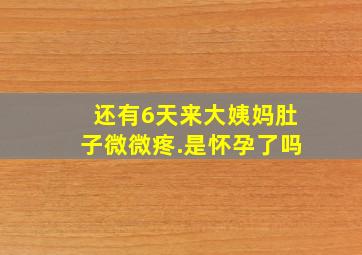 还有6天来大姨妈肚子微微疼.是怀孕了吗